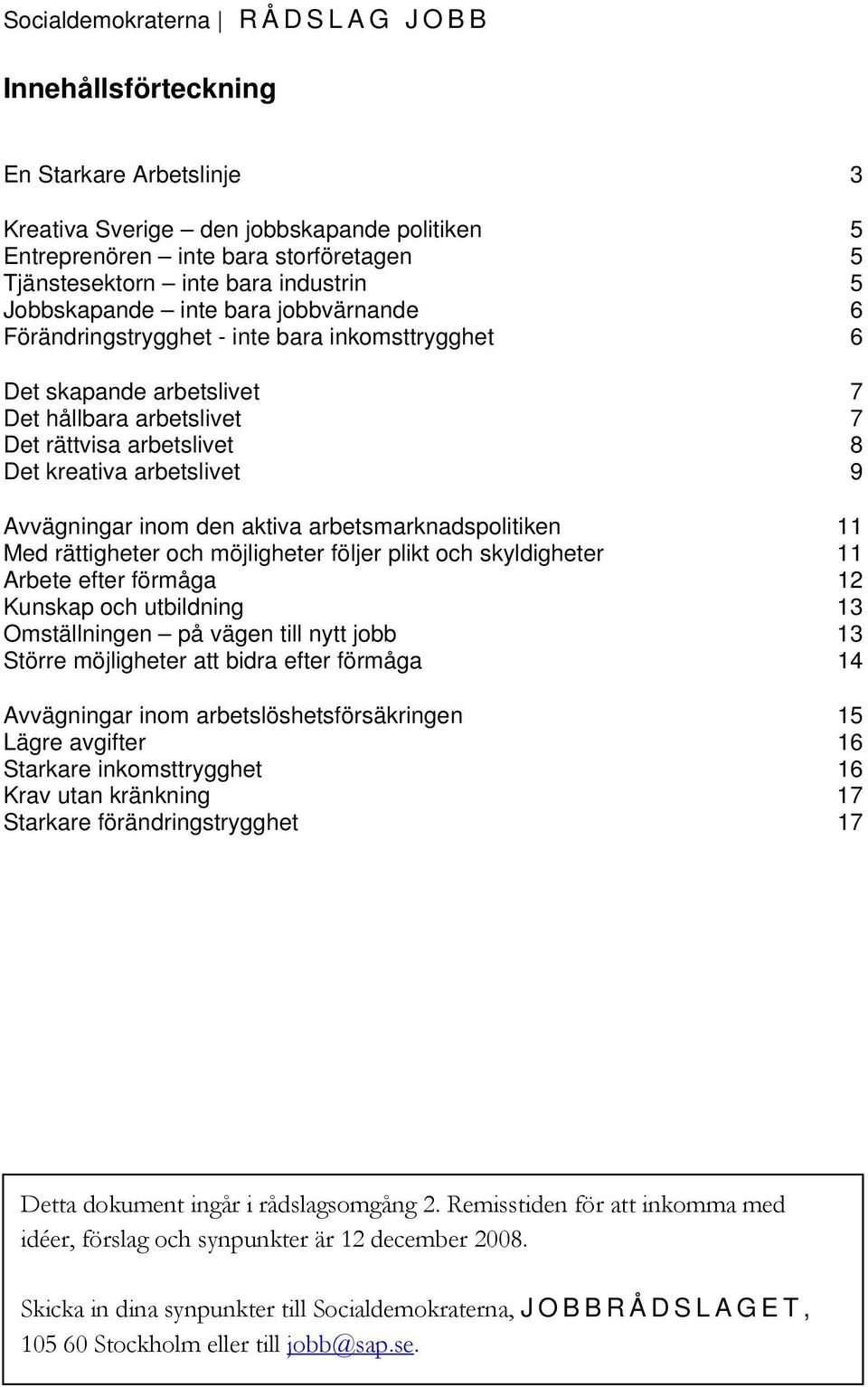 Socialdemokraterna | RÅDSLAG JOBB

Innehållsförteckning

En Starkare Arbetslinje 3

Kreativa Sverige – den jobbskapande politiken 5
Entreprenören – inte bara storföretagen 5
Tjänstesektorn – inte bara industrin 5
Jobbskapande – inte bara jobbvärnande 6
Förändringstrygghet - inte bara inkomsttrygghet 6

Det skapande arbetslivet 7
Det hållbara arbetslivet 7
Det rättvisa arbetslivet 8
Det kreativa arbetslivet 9

Avvägningar inom den aktiva arbetsmarknadspolitiken 11
Med rättigheter och möjligheter följer plikt och skyldigheter 11
Arbete efter förmåga 12
Kunskap och utbildning 13
Omställningen – på vägen till nytt jobb 13
Större möjligheter att bidra efter förmåga 14

Avvägningar inom arbetslöshetsförsäkringen 15
Lägre avgifter 16
Starkare inkomsttrygghet 16
Krav utan kränkning 17
Starkare förändringstrygghet 17

Detta dokument ingår i rådslagsomgång 2. Remisstiden för att inkomma med idéer, förslag och synpunkter är 12 december 2008.

Skicka in dina synpunkter till Socialdemokraterna, JOBBRÅDSLAGET, 105 60 Stockholm eller till jobb@sap.se.